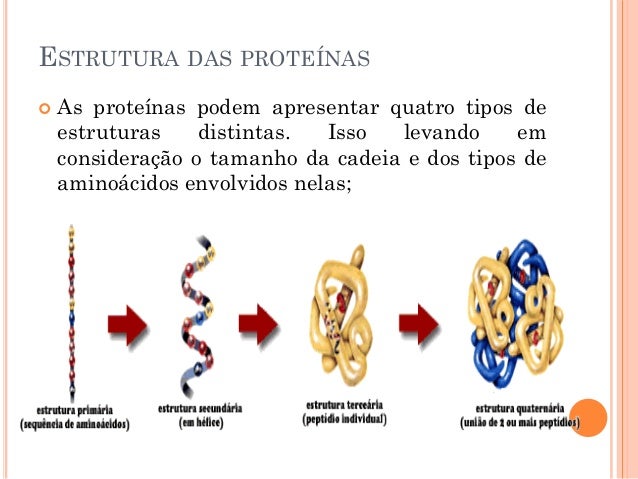 ESTRUTURA DAS PROTEÍNAS

As proteínas podem apresentar quatro tipos de estruturas distintas. Isso levando em consideração o tamanho da cadeia e dos tipos de aminoácidos envolvidos nelas;

estrutura primária
(sequência de aminoácidos)

estrutura secundária
(em hélice)

estrutura terceária
(peptídio individual)

estrutura quaternária
(união de 2 ou mais peptídios)